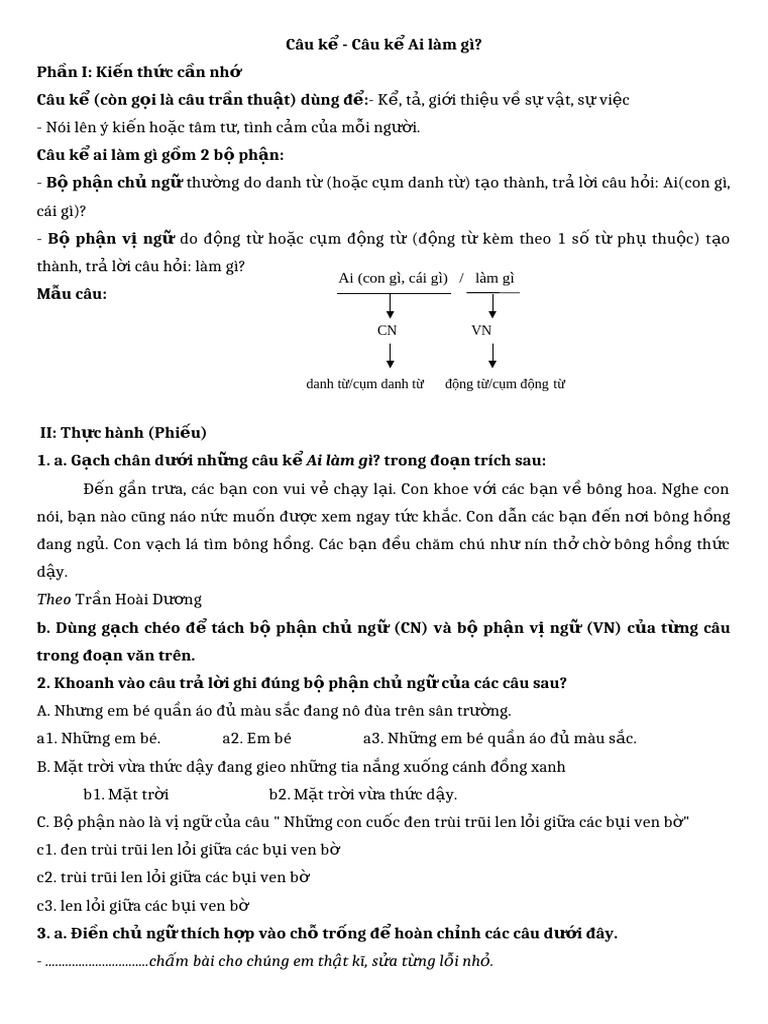 Câu kể - Câu kể Ai làm gì?

Phần I: Kiến thức cần nhớ

Câu kể (còn gọi là câu trần thuật) dùng để:- Kể, tả, giới thiệu về sự vật, sự việc

- Nói lên ý kiến hoặc tâm tư, tình cảm của mỗi người.

Câu kể ai làm gì gồm 2 bộ phận:

- Bộ phận chủ ngữ thường do danh từ (hoặc cụm danh từ) tạo thành, trả lời câu hỏi: Ai(con gì, cái gì)?

- Bộ phận vị ngữ do động từ hoặc cụm động từ (động từ kèm theo 1 số từ phụ thuộc) tạo thành, trả lời câu hỏi: làm gì?

Mẫu câu:

Ai (con gì, cái gì) / làm gì

CN VN

danh từ/cụm danh từ động từ/cụm động từ

II: Thực hành (Phiếu)

1. a. Gạch chân dưới những câu kể Ai làm gì? trong đoạn trích sau:

Đến gần trưa, các bạn con vui vẻ chạy lại. Con khoe với các bạn về bông hoa. Nghe con nói, bạn nào cũng náo nức muốn được xem ngay tức khắc. Con dẫn các bạn đến nơi bông hồng đang ngủ. Con vạch lá tìm bông hồng. Các bạn đều chăm chú như nín thở chờ bông hồng thức dậy.

Theo Trần Hoài Dương

b. Dùng gạch chéo để tách bộ phận chủ ngữ (CN) và bộ phận vị ngữ (VN) của từng câu trong đoạn văn trên.

2. Khoanh vào câu trả lời ghi đúng bộ phận chủ ngữ của các câu sau?

A. Nhưng em bé quần áo đủ màu sắc đang nô đùa trên sân trường.

a1. Những em bé. a2. Em bé a3. Những em bé quần áo đủ màu sắc.

B. Mặt trời vừa thức dậy đang gieo những tia nắng xuống cánh đồng xanh

b1. Mặt trời b2. Mặt trời vừa thức dậy.

C. Bộ phận nào là vị ngữ của câu " Những con cuốc đen trùi trũi len lỏi giữa các bụi ven bờ"

c1. đen trùi trũi len lỏi giữa các bụi ven bờ

c2. trùi trũi len lỏi giữa các bụi ven bờ

c3. len lỏi giữa các bụi ven bờ

3. a. Điền chủ ngữ thích hợp vào chỗ trống để hoàn chỉnh các câu dưới đây.

- ..............................chấm bài cho chúng em thật kĩ, sửa từng lỗi nhỏ.